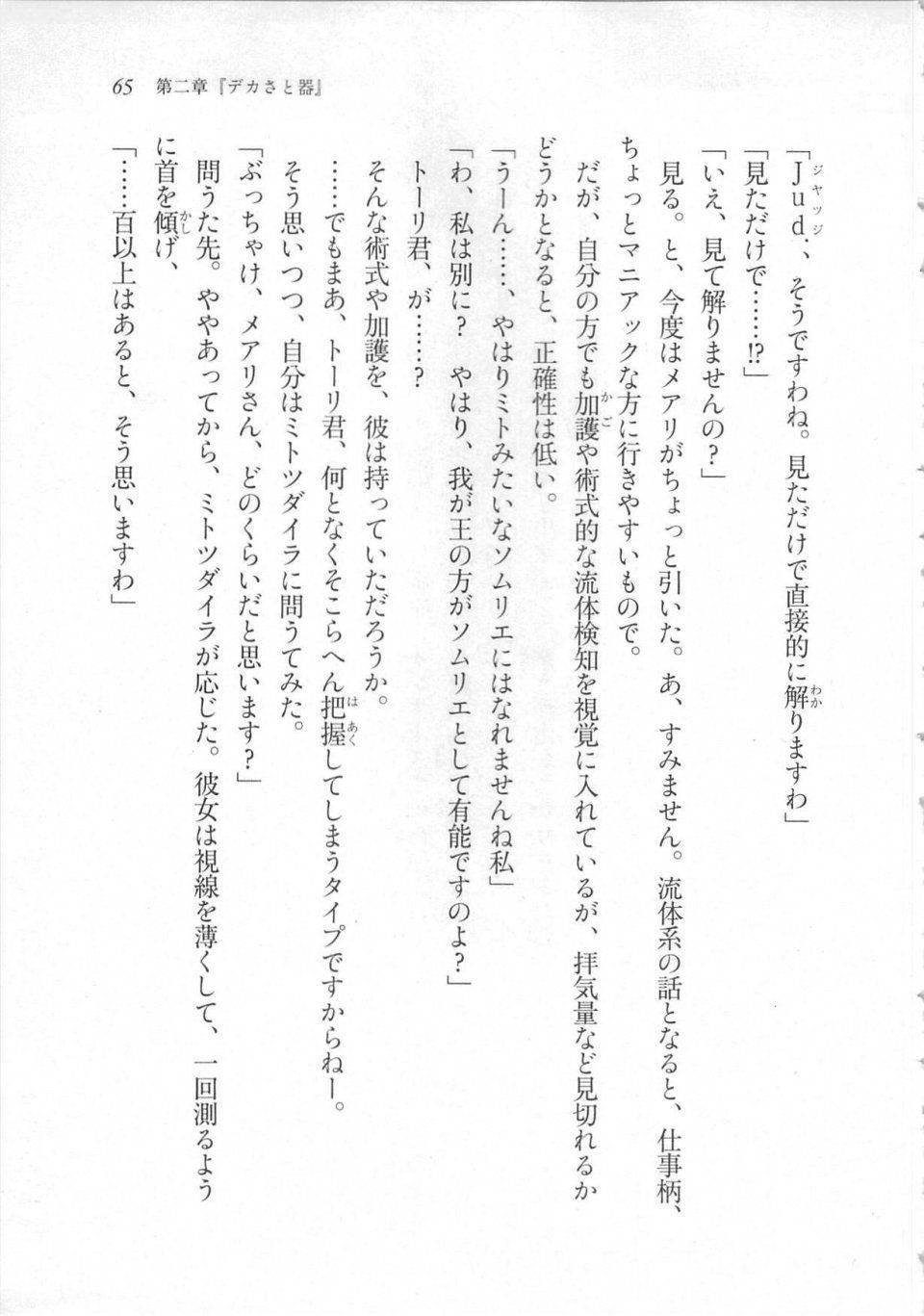 65　第二章『デカさと器』

「Jud.、そうですわね。見ただけで直接的に解りますわ」
「見ただけで……!?」
「いえ、見て解りませんの？」
見る。と、今度はメアリがちょっと引いた。あ、すみません。流体系の話となると、仕事柄、ちょっとマニアックな方に行きやすいもので。
だが、自分の方でも加護や術式的な流体検知を視覚に入れているが、拝気量など見切れるかどうかとなると、正確性は低い。
「うーん……、やはりミトみたいなソムリエにはなれませんね私」
「わ、私は別に？　やはり、我が王の方がソムリエとして有能ですのよ？」
トーリ君、が……？
そんな術式や加護を、彼は持っていただろうか。
……でもまあ、トーリ君、何となくそこらへん把握してしまうタイプですからねー。
そう思いつつ、自分はミトツダイラに問うてみた。
「ぶっちゃけ、メアリさん、どのくらいだと思います？」
問うた先。ややあってから、ミトツダイラが応じた。彼女は視線を薄くして、一回測るように首を傾げ、
「……百以上はあると、そう思いますわ」